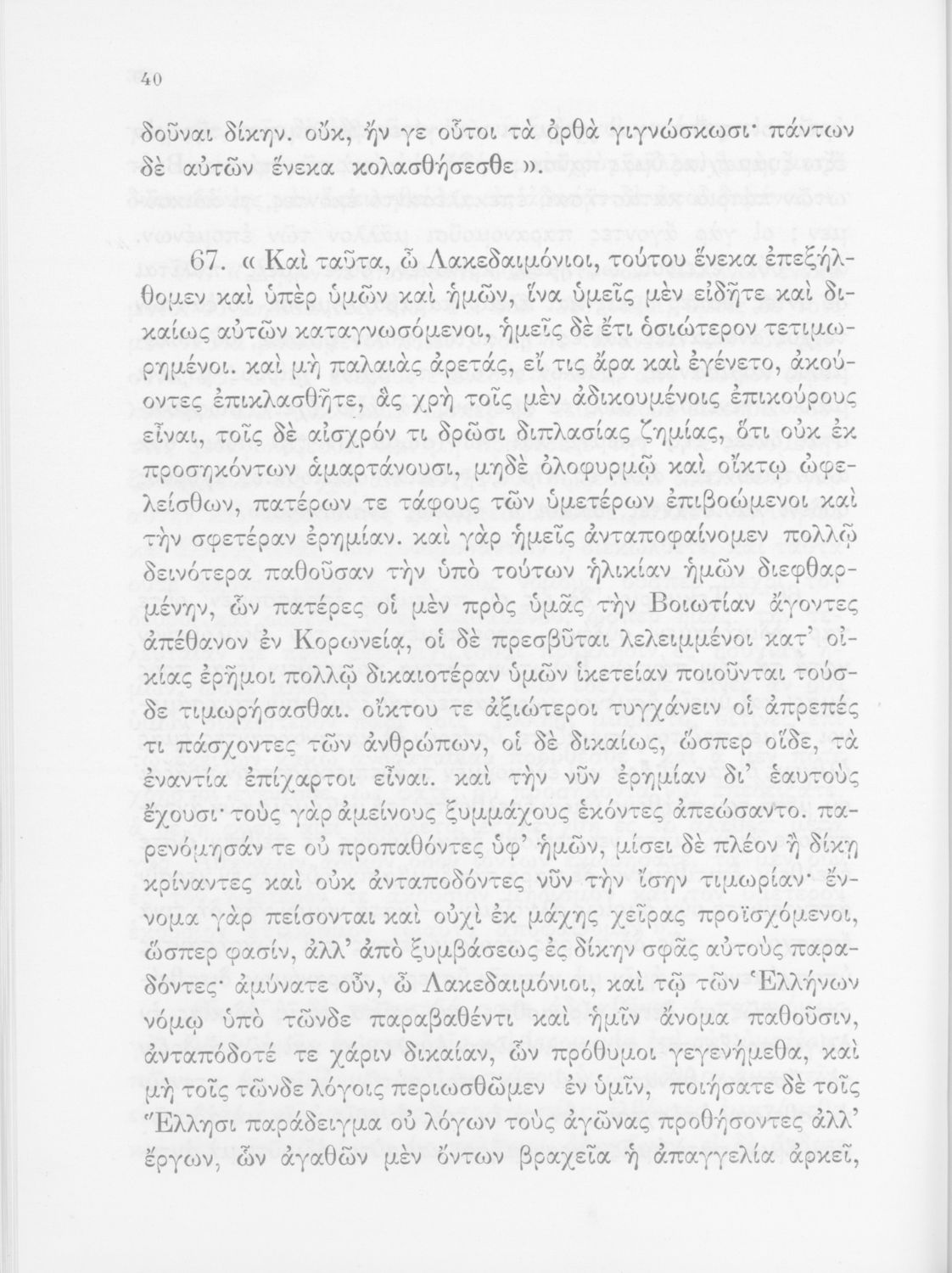 40

δοῦναι δίκην. οὔκ, ἤν γε οὗτοι τὰ ὀρθὰ γιγνώσκωσι· πάντων δὲ αὐτῶν ἕνεκα κολασθήσεσθε ».

67. « Καὶ ταῦτα, ὦ Λακεδαιμόνιοι, τούτου ἕνεκα ἐπεξήλθομεν καὶ ὑπὲρ ὑμῶν καὶ ἡμῶν, ἵνα ὑμεῖς μὲν εἰδῆτε καὶ δικαίως αὐτῶν καταγνωσόμενοι, ἡμεῖς δὲ ἔτι ὁσιώτερον τετιμωρημένοι. καὶ μὴ παλαιὰς ἀρετάς, εἴ τις ἄρα καὶ ἐγένετο, ἀκούοντες ἐπικλασθῆτε, ἃς χρὴ τοῖς μὲν ἀδικουμένοις ἐπικούρους εἶναι, τοῖς δὲ αἰσχρόν τι δρῶσι διπλασίας ζημίας, ὅτι οὐκ ἐκ προσηκόντων ἁμαρτάνουσι, μηδὲ ὀλοφυρμῷ καὶ οἴκτῳ ὠφελείσθων, πατέρων τε τάφους τῶν ὑμετέρων ἐπιβοώμενοι καὶ τὴν σφετέραν ἐρημίαν. καὶ γὰρ ἡμεῖς ἀνταποφαίνομεν πολλῷ δεινότερα παθοῦσαν τὴν ὑπὸ τούτων ἡλικίαν ἡμῶν διεφθαρμένην, ὧν πατέρες οἱ μὲν πρὸς ὑμᾶς τὴν Βοιωτίαν ἄγοντες ἀπέθανον ἐν Κορωνείᾳ, οἱ δὲ πρεσβῦται λελειμμένοι κατ' οἰκίας ἐρῆμοι πολλῷ δικαιοτέραν ὑμῶν ἱκετείαν ποιοῦνται τούσδε τιμωρήσασθαι. οἴκτου τε ἀξιώτεροι τυγχάνειν οἱ ἀπρεπές τι πάσχοντες τῶν ἀνθρώπων, οἱ δὲ δικαίως, ὥσπερ οἵδε, τὰ ἐναντία ἐπίχαρτοι εἶναι. καὶ τὴν νῦν ἐρημίαν δι' ἑαυτοὺς ἔχουσι· τοὺς γὰρ ἀμείνους ξυμμάχους ἑκόντες ἀπεώσαντο. παρενόμησάν τε οὐ προπαθόντες ὑφ' ἡμῶν, μίσει δὲ πλέον ἢ δίκῃ κρίναντες καὶ οὐκ ἀνταποδόντες νῦν τὴν ἴσην τιμωρίαν· ἔννομα γὰρ πείσονται καὶ οὐχὶ ἐκ μάχης χεῖρας προϊσχόμενοι, ὥσπερ φασίν, ἀλλ' ἀπὸ ξυμβάσεως ἐς δίκην σφᾶς αὐτοὺς παραδόντες· ἀμύνατε οὖν, ὦ Λακεδαιμόνιοι, καὶ τῷ τῶν Ἑλλήνων νόμῳ ὑπὸ τῶνδε παραβαθέντι καὶ ἡμῖν ἄνομα παθοῦσιν, ἀνταπόδοτέ τε χάριν δικαίαν, ὧν πρόθυμοι γεγενήμεθα, καὶ μὴ τοῖς τῶνδε λόγοις περιωσθῶμεν ἐν ὑμῖν, ποιήσατε δὲ τοῖς Ἕλλησι παράδειγμα οὐ λόγων τοὺς ἀγῶνας προθήσοντες ἀλλ' ἔργων, ὧν ἀγαθῶν μὲν ὄντων βραχεῖα ἡ ἀπαγγελία ἀρκεῖ,